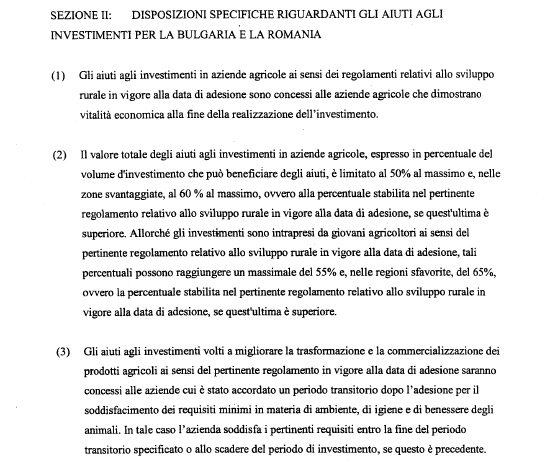 SEZIONE II: DISPOSIZIONI SPECIFICHE RIGUARDANTI GLI AIUTI AGLI INVESTIMENTI PER LA BULGARIA E LA ROMANIA

(1) Gli aiuti agli investimenti in aziende agricole ai sensi dei regolamenti relativi allo sviluppo rurale in vigore alla data di adesione sono concessi alle aziende agricole che dimostrano vitalità economica alla fine della realizzazione dell'investimento.

(2) Il valore totale degli aiuti agli investimenti in aziende agricole, espresso in percentuale del volume d'investimento che può beneficiare degli aiuti, è limitato al 50% al massimo e, nelle zone svantaggiate, al 60 % al massimo, ovvero alla percentuale stabilita nel pertinente regolamento relativo allo sviluppo rurale in vigore alla data di adesione, se quest'ultima è superiore. Allorché gli investimenti sono intrapresi da giovani agricoltori ai sensi del pertinente regolamento relativo allo sviluppo rurale in vigore alla data di adesione, tali percentuali possono raggiungere un massimale del 55% e, nelle regioni sfavorite, del 65%, ovvero la percentuale stabilita nel pertinente regolamento relativo allo sviluppo rurale in vigore alla data di adesione, se quest'ultima è superiore.

(3) Gli aiuti agli investimenti volti a migliorare la trasformazione e la commercializzazione dei prodotti agricoli ai sensi del pertinente regolamento in vigore alla data di adesione saranno concessi alle aziende cui è stato accordato un periodo transitorio dopo l'adesione per il soddisfacimento dei requisiti minimi in materia di ambiente, di igiene e di benessere degli animali. In tale caso l'azienda soddisfa i pertinenti requisiti entro la fine del periodo transitorio specificato o allo scadere del periodo di investimento, se questo è precedente.